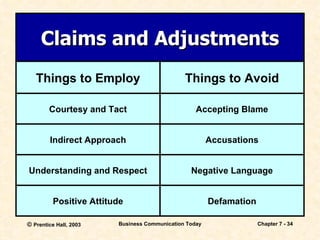 Claims and Adjustments

| Things to Employ | Things to Avoid |
|---|---|
| Courtesy and Tact | Accepting Blame |
| Indirect Approach | Accusations |
| Understanding and Respect | Negative Language |
| Positive Attitude | Defamation |

© Prentice Hall, 2003

Business Communication Today

Chapter 7 - 34